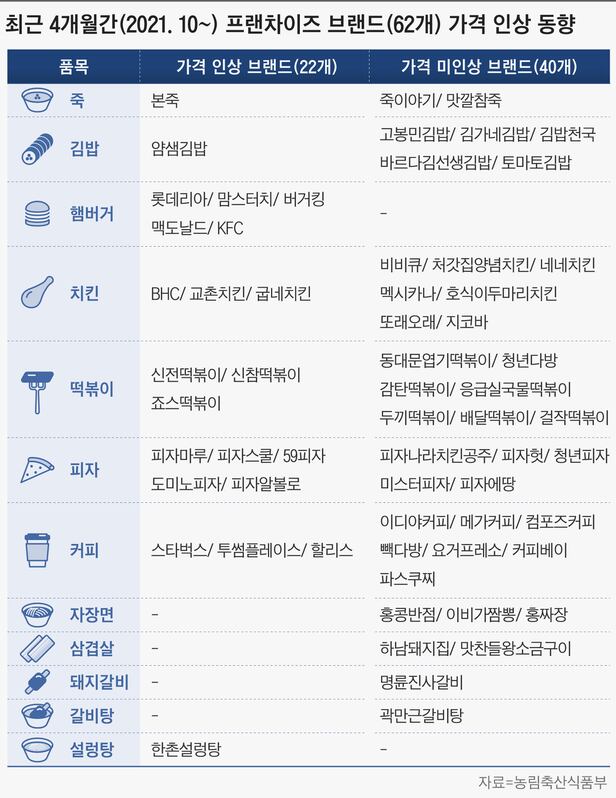 최근 4개월간(2021. 10~) 프랜차이즈 브랜드(62개) 가격 인상 동향

| 품목 | 가격 인상 브랜드(22개) | 가격 미인상 브랜드(40개) |
|---|---|---|
| 죽 | 본죽 | 죽이야기/ 맛깔참죽 |
| 김밥 | 얌샘김밥 | 고봉민김밥/ 김가네김밥/ 김밥천국 바르다김선생김밥/ 토마토김밥 |
| 햄버거 | 롯데리아/ 맘스터치/ 버거킹 맥도날드/ KFC | - |
| 치킨 | BHC/ 교촌치킨/ 굽네치킨 | 비비큐/ 처갓집양념치킨/ 네네치킨 멕시카나/ 호식이두마리치킨 또래오래/ 지코바 |
| 떡볶이 | 신전떡볶이/ 신참떡볶이 죠스떡볶이 | 동대문엽기떡볶이/ 청년다방 감탄떡볶이/ 응급실국물떡볶이 두끼떡볶이/ 배달떡볶이/ 걸작떡볶이 |
| 피자 | 피자마루/ 피자스쿨/ 59피자 도미노피자/ 피자알볼로 | 피자나라치킨공주/ 피자헛/ 청년피자 미스터피자/ 피자에땅 |
| 커피 | 스타벅스/ 투썸플레이스/ 할리스 | 이디야커피/ 메가커피/ 컴포즈커피 빽다방/ 요거프레소/ 커피베이 파스쿠찌 |
| 자장면 | - | 홍콩반점/ 이비가짬뽕/ 홍짜장 |
| 삼겹살 | - | 하남돼지집/ 맛찬들왕소금구이 |
| 돼지갈비 | - | 명륜진사갈비 |
| 갈비탕 | - | 곽만근갈비탕 |
| 설렁탕 | 한촌설렁탕 | - |

자료=농림축산식품부